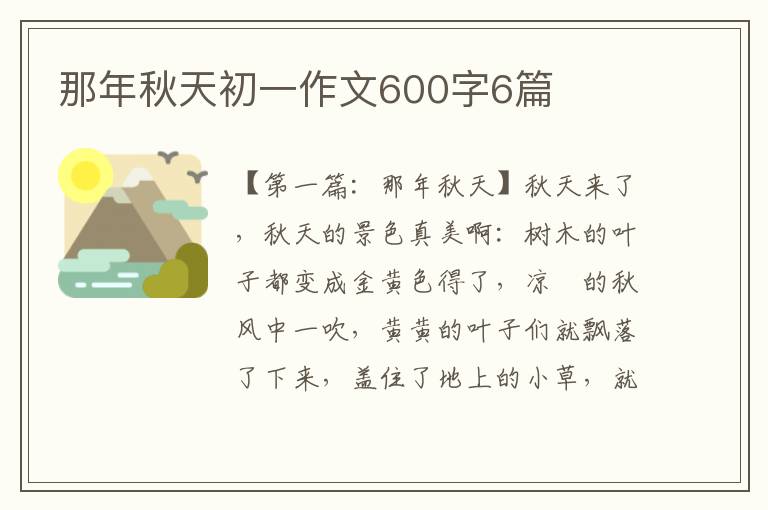 那年秋天初一作文600字6篇

【第一篇：那年秋天】秋天来了，秋天的景色真美啊：树木的叶子都变成金黄色得了，凉 的秋风中一吹，黄黄的叶子们就飘落了下来，盖住了地上的小草，就